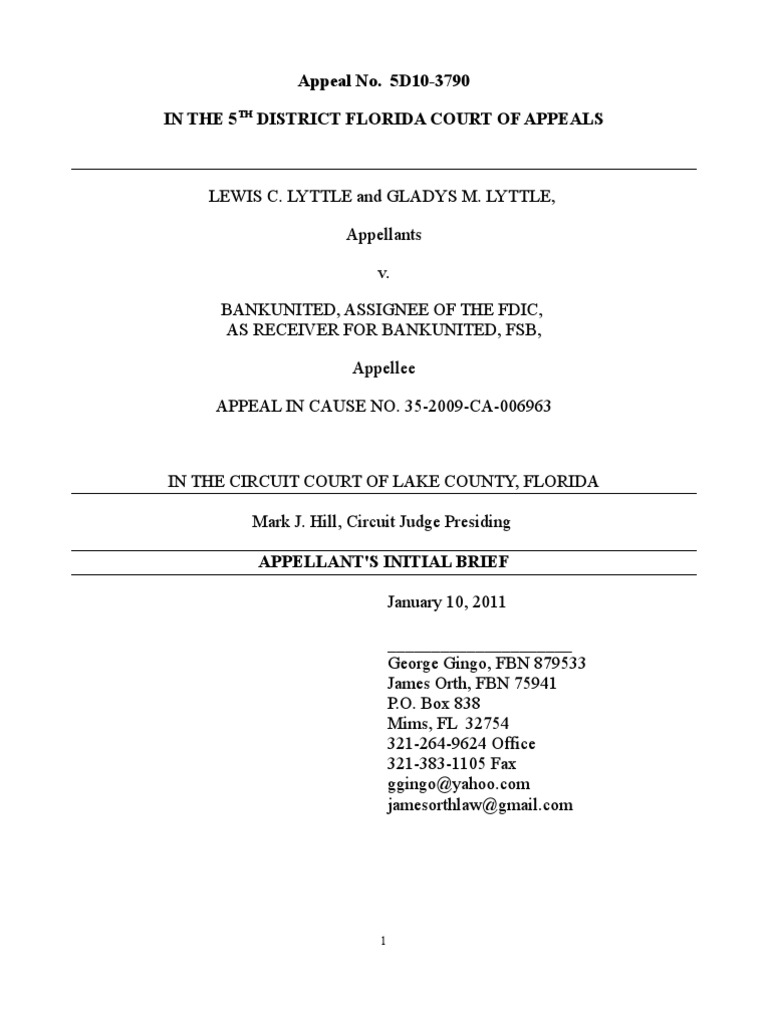 Appeal No. 5D10-3790

IN THE 5$^{TH}$ DISTRICT FLORIDA COURT OF APPEALS

LEWIS C. LYTTLE and GLADYS M. LYTTLE,

Appellants

v.

BANKUNITED, ASSIGNEE OF THE FDIC, AS RECEIVER FOR BANKUNITED, FSB,

Appellee

APPEAL IN CAUSE NO. 35-2009-CA-006963

IN THE CIRCUIT COURT OF LAKE COUNTY, FLORIDA

Mark J. Hill, Circuit Judge Presiding

APPELLANT'S INITIAL BRIEF

January 10, 2011

George Gingo, FBN 879533
James Orth, FBN 75941
P.O. Box 838
Mims, FL 32754
321-264-9624 Office
321-383-1105 Fax
ggingo@yahoo.com
jamesorthlaw@gmail.com

1